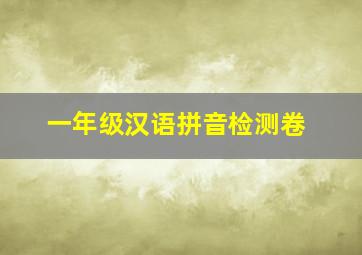 一年级汉语拼音检测卷